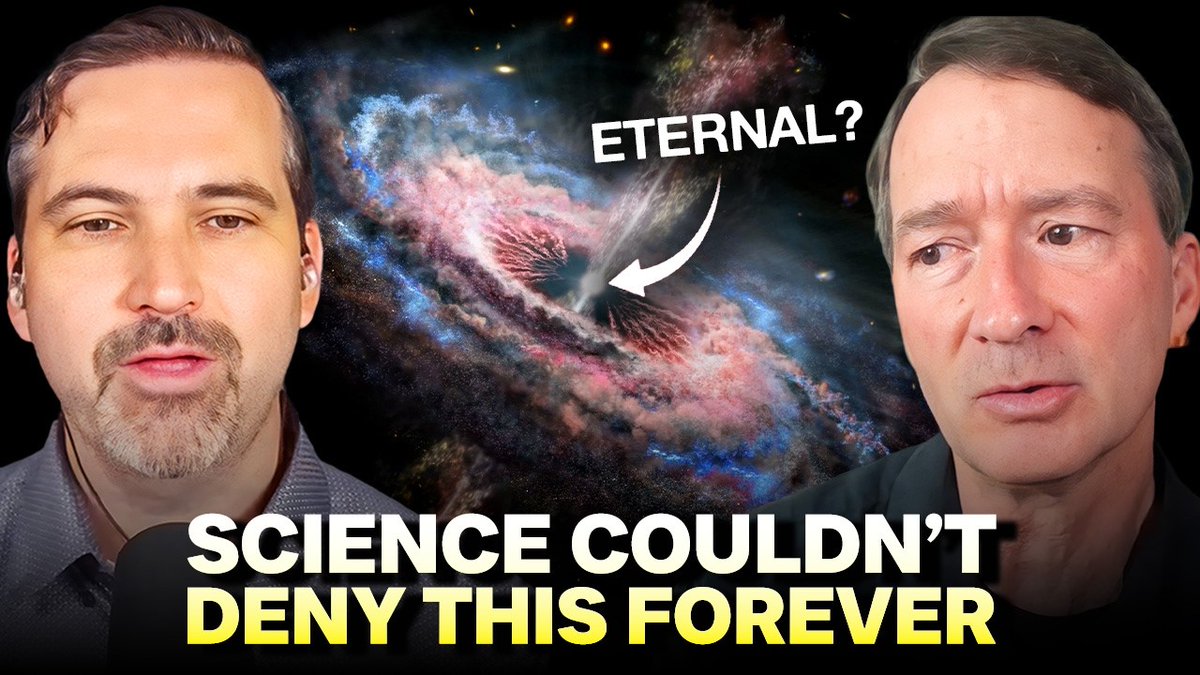 ETERNAL?

SCIENCE COULDN'T DENY THIS FOREVER